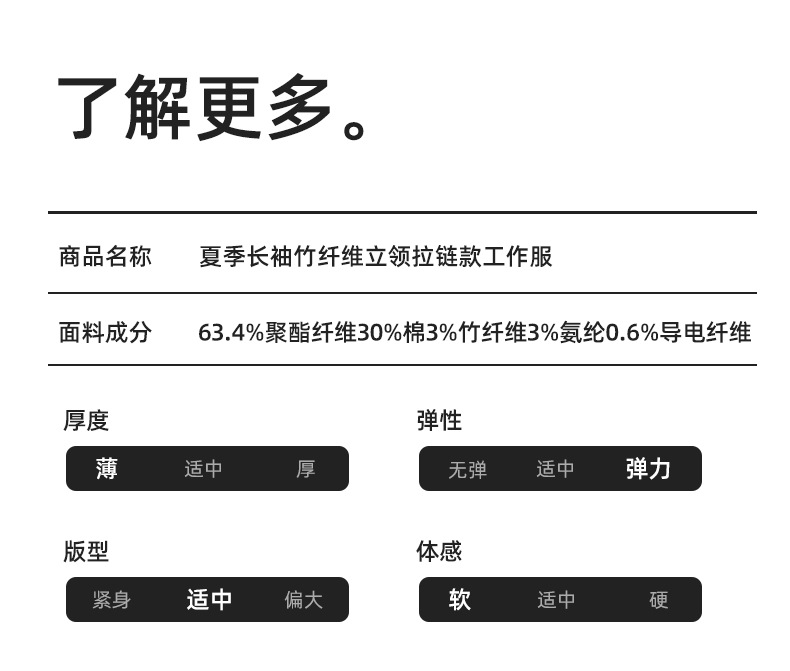 了解更多。

商品名称 夏季长袖竹纤维立领拉链款工作服

面料成分 63.4%聚酯纤维30%棉3%竹纤维3%氨纶0.6%导电纤维

厚度
薄 适中 厚

弹性
无弹 适中 弹力

版型
紧身 适中 偏大

体感
软 适中 硬